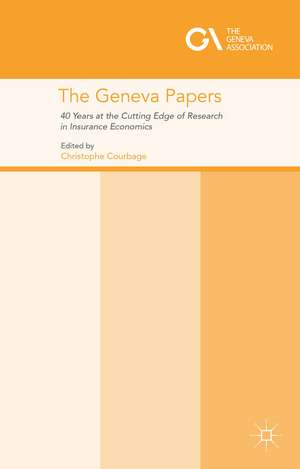 GA THE GENEVA ASSOCIATION

The Geneva Papers

40 Years at the Cutting Edge of Research in Insurance Economics

Edited by
Christophe Courbage